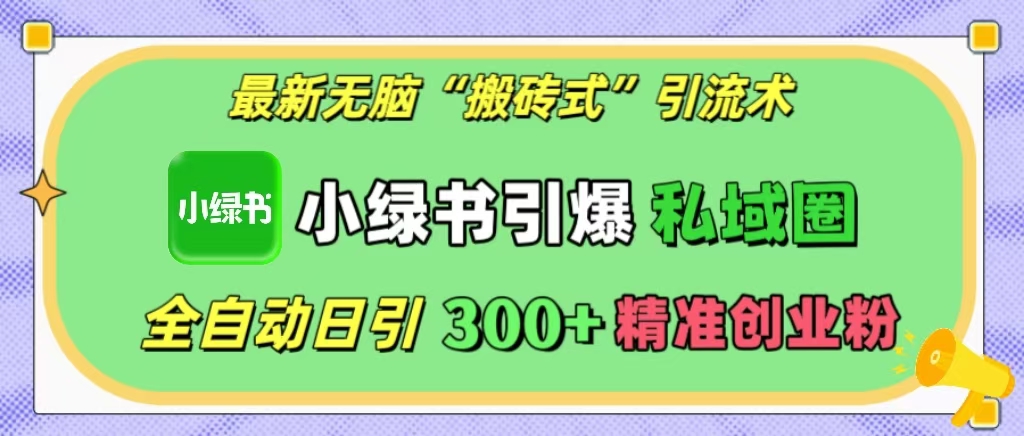 最新无脑“搬砖式”引流术

小绿书

小绿书引爆 私域圈

全自动日引 300+ 精准创业粉